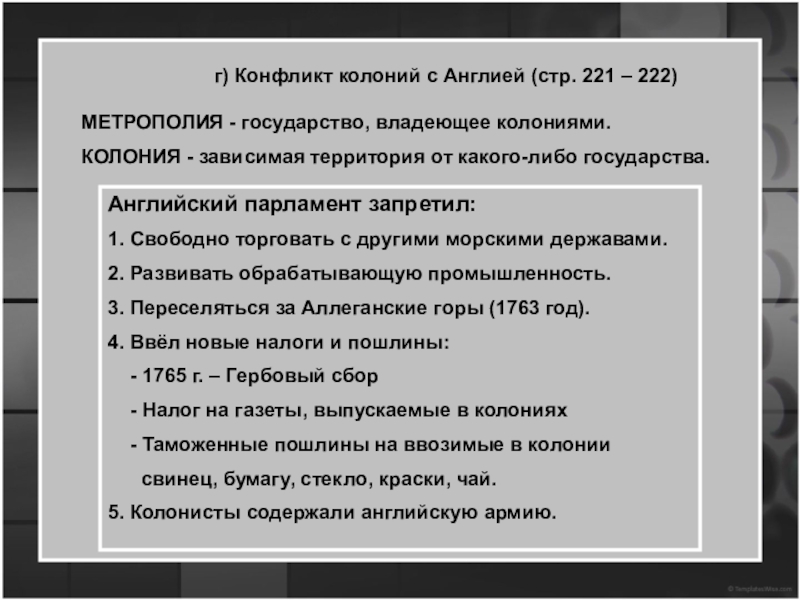 г) Конфликт колоний с Англией (стр. 221 – 222)

МЕТРОПОЛИЯ - государство, владеющее колониями.

КОЛОНИЯ - зависимая территория от какого-либо государства.

Английский парламент запретил:

1. Свободно торговать с другими морскими державами.

2. Развивать обрабатывающую промышленность.

3. Переселяться за Аллеганские горы (1763 год).

4. Ввёл новые налоги и пошлины:

- 1765 г. – Гербовый сбор

- Налог на газеты, выпускаемые в колониях

- Таможенные пошлины на ввозимые в колонии свинец, бумагу, стекло, краски, чай.

5. Колонисты содержали английскую армию.

© TemplatesWise.com